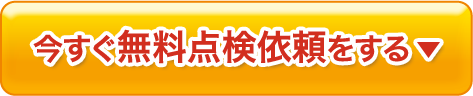 今すぐ無料点検依頼をする▼